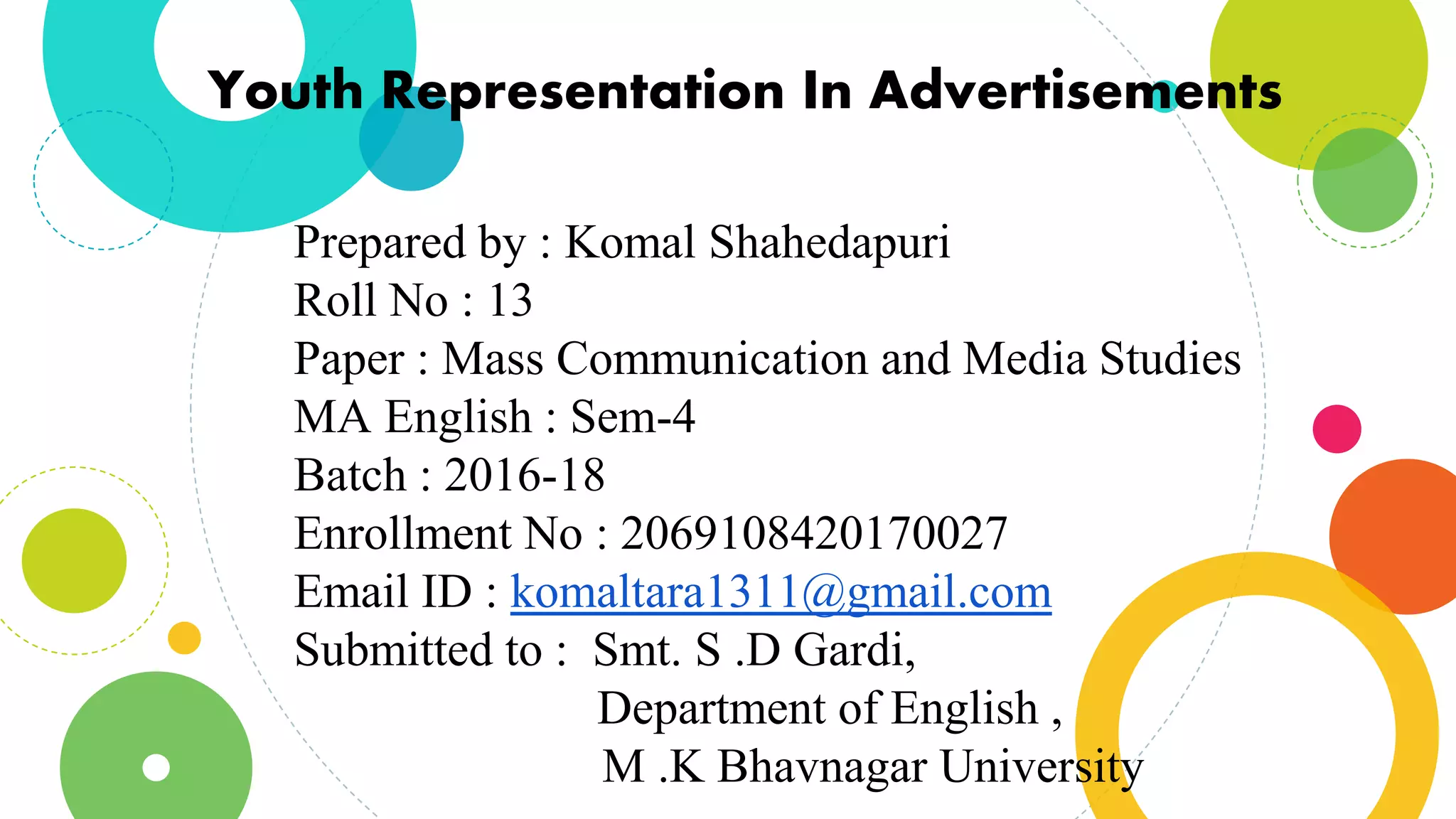 Youth Representation In Advertisements

Prepared by : Komal Shahedapuri
Roll No : 13
Paper : Mass Communication and Media Studies
MA English : Sem-4
Batch : 2016-18
Enrollment No : 2069108420170027
Email ID : komaltara1311@gmail.com
Submitted to : Smt. S .D Gardi,
Department of English ,
M .K Bhavnagar University